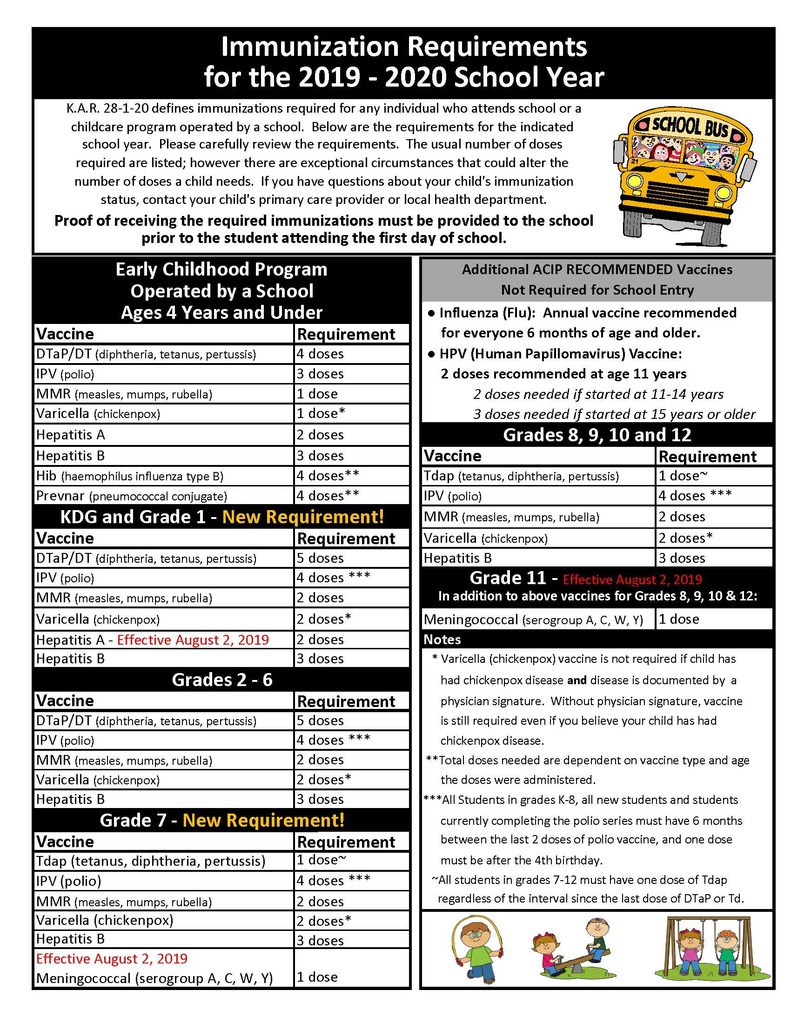 Immunization Requirements for the 2019 - 2020 School Year

K.A.R. 28-1-20 defines immunizations required for any individual who attends school or a childcare program operated by a school. Below are the requirements for the indicated school year. Please carefully review the requirements. The usual number of doses required are listed; however there are exceptional circumstances that could alter the number of doses a child needs. If you have questions about your child's immunization status, contact your child's primary care provider or local health department.

Proof of receiving the required immunizations must be provided to the school prior to the student attending the first day of school.

SCHOOL BUS

Early Childhood Program Operated by a School Ages 4 Years and Under

| Vaccine | Requirement |
|---|---|
| DTaP/DT (diphtheria, tetanus, pertussis) | 4 doses |
| IPV (polio) | 3 doses |
| MMR (measles, mumps, rubella) | 1 dose |
| Varicella (chickenpox) | 1 dose* |
| Hepatitis A | 2 doses |
| Hepatitis B | 3 doses |
| Hib (haemophilus influenza type B) | 4 doses** |
| Prevnar (pneumococcal conjugate) | 4 doses** |

KDG and Grade 1 - New Requirement!

| Vaccine | Requirement |
|---|---|
| DTaP/DT (diphtheria, tetanus, pertussis) | 5 doses |
| IPV (polio) | 4 doses *** |
| MMR (measles, mumps, rubella) | 2 doses |
| Varicella (chickenpox) | 2 doses* |
| Hepatitis A - Effective August 2, 2019 | 2 doses |
| Hepatitis B | 3 doses |

Grades 2 - 6

| Vaccine | Requirement |
|---|---|
| DTaP/DT (diphtheria, tetanus, pertussis) | 5 doses |
| IPV (polio) | 4 doses *** |
| MMR (measles, mumps, rubella) | 2 doses |
| Varicella (chickenpox) | 2 doses* |
| Hepatitis B | 3 doses |

Grade 7 - New Requirement!

| Vaccine | Requirement |
|---|---|
| Tdap (tetanus, diphtheria, pertussis) | 1 dose~ |
| IPV (polio) | 4 doses *** |
| MMR (measles, mumps, rubella) | 2 doses |
| Varicella (chickenpox) | 2 doses* |
| Hepatitis B | 3 doses |
| Effective August 2, 2019 Meningococcal (serogroup A, C, W, Y) | 1 dose |

Additional ACIP RECOMMENDED Vaccines Not Required for School Entry

● Influenza (Flu): Annual vaccine recommended for everyone 6 months of age and older.
● HPV (Human Papillomavirus) Vaccine: 2 doses recommended at age 11 years
2 doses needed if started at 11-14 years
3 doses needed if started at 15 years or older

Grades 8, 9, 10 and 12

| Vaccine | Requirement |
|---|---|
| Tdap (tetanus, diphtheria, pertussis) | 1 dose~ |
| IPV (polio) | 4 doses *** |
| MMR (measles, mumps, rubella) | 2 doses |
| Varicella (chickenpox) | 2 doses* |
| Hepatitis B | 3 doses |

Grade 11 - Effective August 2, 2019
In addition to above vaccines for Grades 8, 9, 10 & 12:

| Meningococcal (serogroup A, C, W, Y) | 1 dose |
|---|---|

Notes
* Varicella (chickenpox) vaccine is not required if child has had chickenpox disease and disease is documented by a physician signature. Without physician signature, vaccine is still required even if you believe your child has had chickenpox disease.
**Total doses needed are dependent on vaccine type and age the doses were administered.
***All Students in grades K-8, all new students and students currently completing the polio series must have 6 months between the last 2 doses of polio vaccine, and one dose must be after the 4th birthday.
~All students in grades 7-12 must have one dose of Tdap regardless of the interval since the last dose of DTaP or Td.